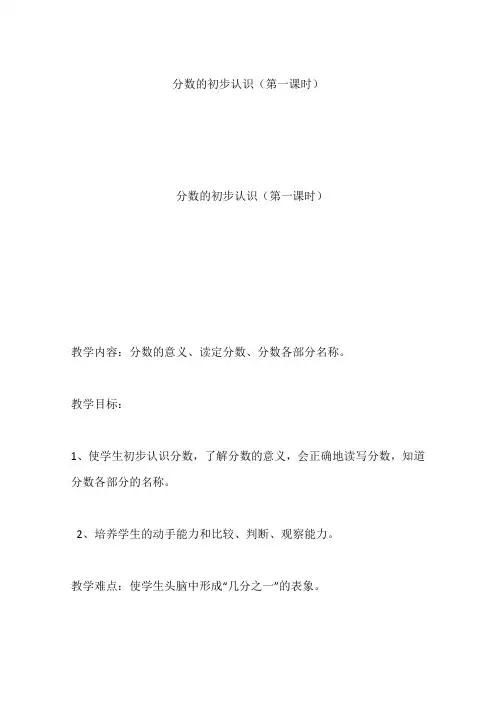 分数的初步认识（第一课时）

分数的初步认识（第一课时）

教学内容：分数的意义、读定分数、分数各部分名称。

教学目标：

1、使学生初步认识分数，了解分数的意义，会正确地读写分数，知道分数各部分的名称。

2、培养学生的动手能力和比较、判断、观察能力。

教学难点：使学生头脑中形成“几分之一”的表象。